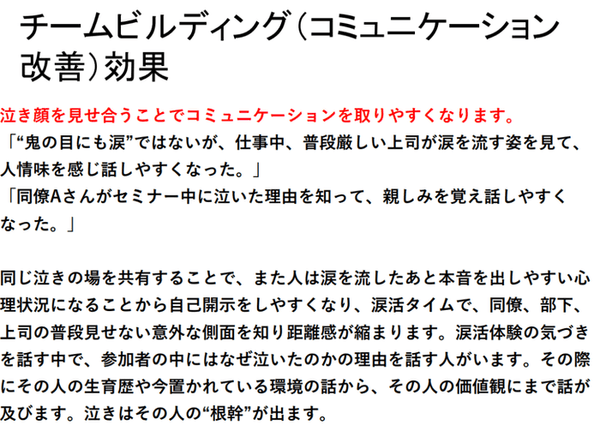 チームビルディング（コミュニケーション改善）効果

泣き顔を見せ合うことでコミュニケーションを取りやすくなります。
「“鬼の目にも涙”ではないが、仕事中、普段厳しい上司が涙を流す姿を見て、人情味を感じ話しやすくなった。」
「同僚Aさんがセミナー中に泣いた理由を知って、親しみを覚え話しやすくなった。」

同じ泣きの場を共有することで、また人は涙を流したあと本音を出しやすい心理状況になることから自己開示をしやすくなり、涙活タイムで、同僚、部下、上司の普段見せない意外な側面を知り距離感が縮まります。涙活体験の気づきを話す中で、参加者の中にはなぜ泣いたのかの理由を話す人がいます。その際にその人の生育歴や今置かれている環境の話から、その人の価値観にまで話が及びます。泣きはその人の“根幹”が出ます。